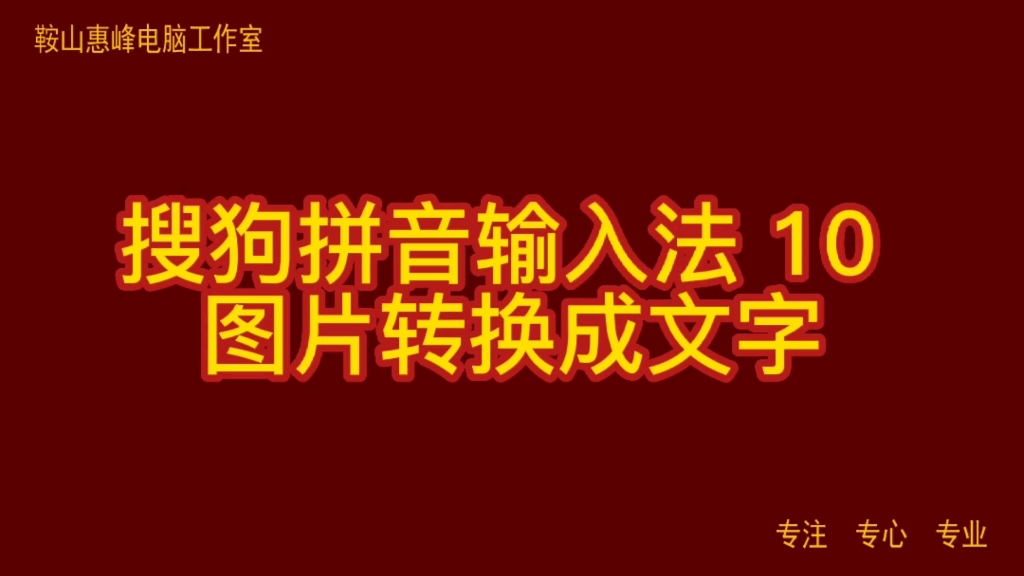 鞍山惠峰电脑工作室

搜狗拼音输入法 10
图片转换成文字

专注　专心　专业